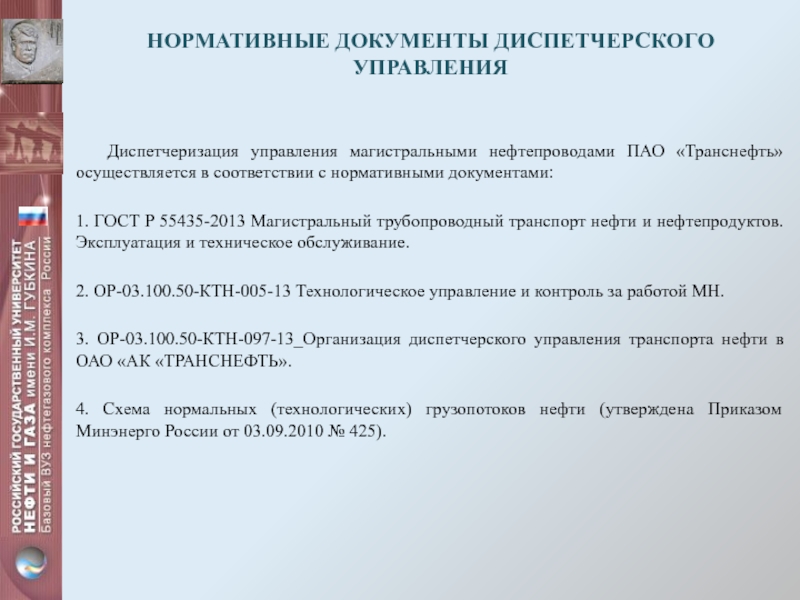 РОССИЙСКИЙ ГОСУДАРСТВЕННЫЙ УНИВЕРСИТЕТ НЕФТИ И ГАЗА имени И.М. ГУБКИНА Базовый ВУЗ нефтегазового комплекса России

НОРМАТИВНЫЕ ДОКУМЕНТЫ ДИСПЕТЧЕРСКОГО УПРАВЛЕНИЯ

Диспетчеризация управления магистральными нефтепроводами ПАО «Транснефть» осуществляется в соответствии с нормативными документами:

1. ГОСТ Р 55435-2013 Магистральный трубопроводный транспорт нефти и нефтепродуктов. Эксплуатация и техническое обслуживание.

2. ОР-03.100.50-КТН-005-13 Технологическое управление и контроль за работой МН.

3. ОР-03.100.50-КТН-097-13_Организация диспетчерского управления транспорта нефти в ОАО «АК «ТРАНСНЕФТЬ».

4. Схема нормальных (технологических) грузопотоков нефти (утверждена Приказом Минэнерго России от 03.09.2010 № 425).